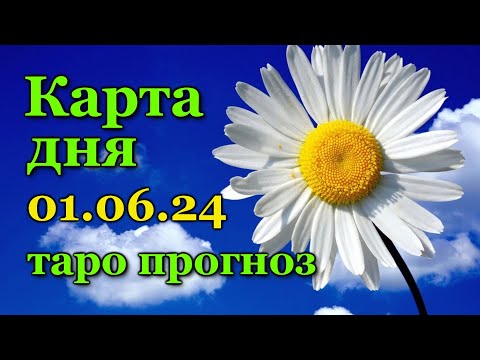 Карта дня
01.06.24
таро прогноз